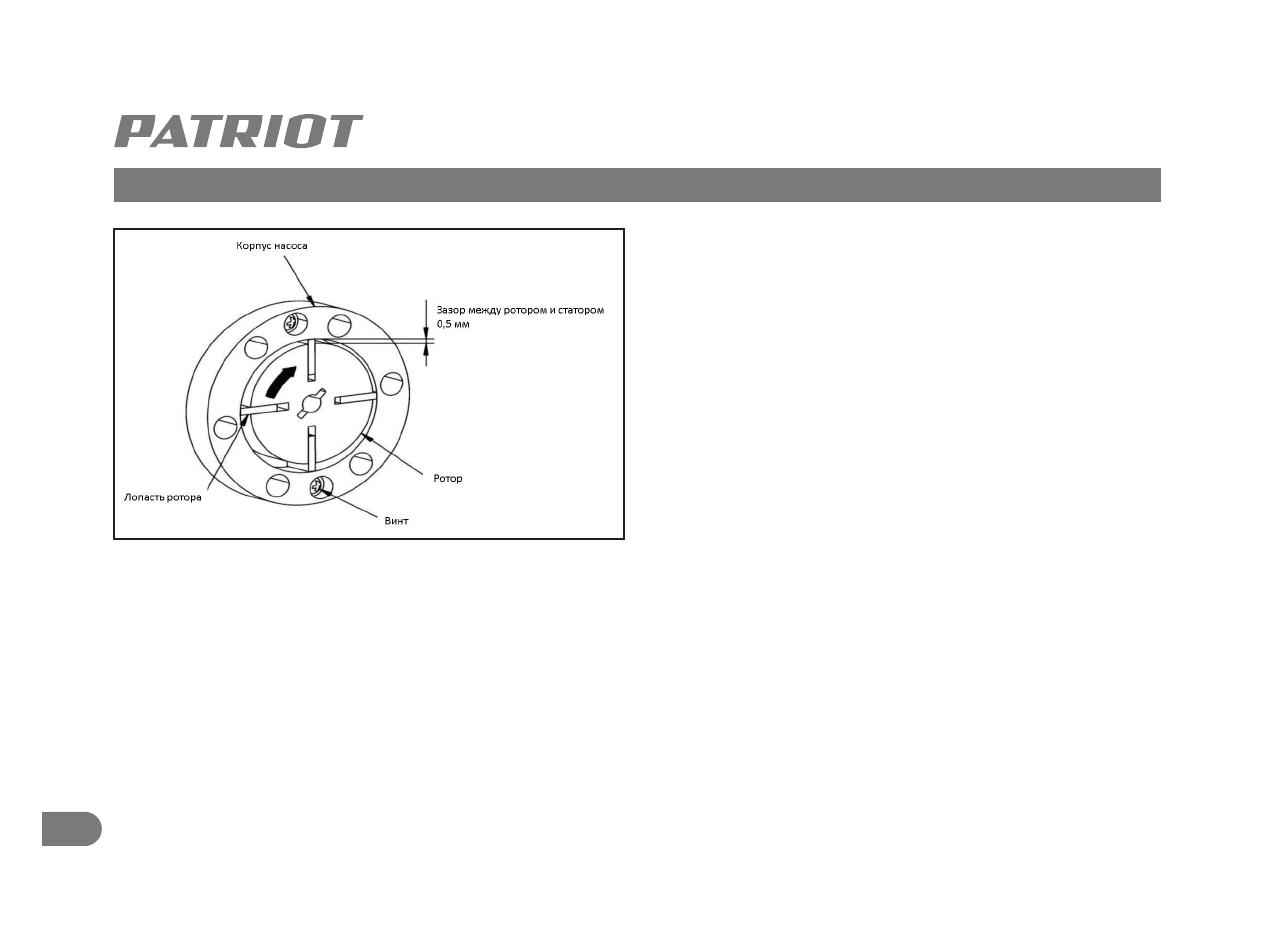 PATRIOT

Корпус насоса

Зазор между ротором и статором
0,5 мм

Ротор

Лопасть ротора

Винт